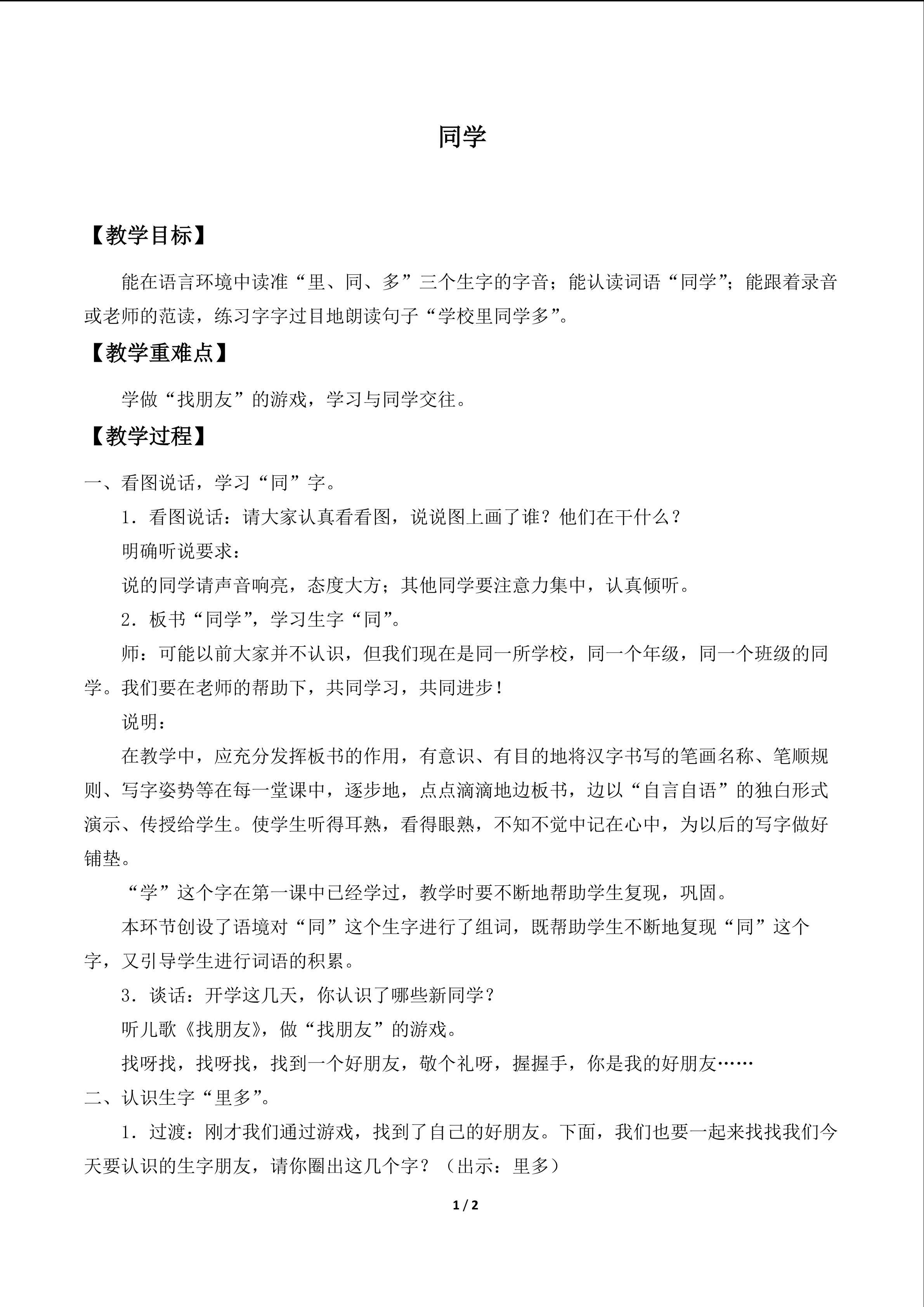 同学

【教学目标】

能在语言环境中读准“里、同、多”三个生字的字音；能认读词语“同学”；能跟着录音或老师的范读，练习字字过目地朗读句子“学校里同学多”。

【教学重难点】

学做“找朋友”的游戏，学习与同学交往。

【教学过程】

一、看图说话，学习“同”字。

1．看图说话：请大家认真看看图，说说图上画了谁？他们在干什么？

明确听说要求：

说的同学请声音响亮，态度大方；其他同学要注意力集中，认真倾听。

2．板书“同学”，学习生字“同”。

师：可能以前大家并不认识，但我们现在是同一所学校，同一个年级，同一个班级的同学。我们要在老师的帮助下，共同学习，共同进步！

说明：

在教学中，应充分发挥板书的作用，有意识、有目的地将汉字书写的笔画名称、笔顺规则、写字姿势等在每一堂课中，逐步地，点点滴滴地边板书，边以“自言自语”的独白形式演示、传授给学生。使学生听得耳熟，看得眼熟，不知不觉中记在心中，为以后的写字做好铺垫。

“学”这个字在第一课中已经学过，教学时要不断地帮助学生复现，巩固。

本环节创设了语境对“同”这个生字进行了组词，既帮助学生不断地复现“同”这个字，又引导学生进行词语的积累。

3．谈话：开学这几天，你认识了哪些新同学？

听儿歌《找朋友》，做“找朋友”的游戏。

找呀找，找呀找，找到一个好朋友，敬个礼呀，握握手，你是我的好朋友……

二、认识生字“里多”。

1．过渡：刚才我们通过游戏，找到了自己的好朋友。下面，我们也要一起来找找我们今天要认识的生字朋友，请你圈出这几个字？（出示：里多）

1 / 2